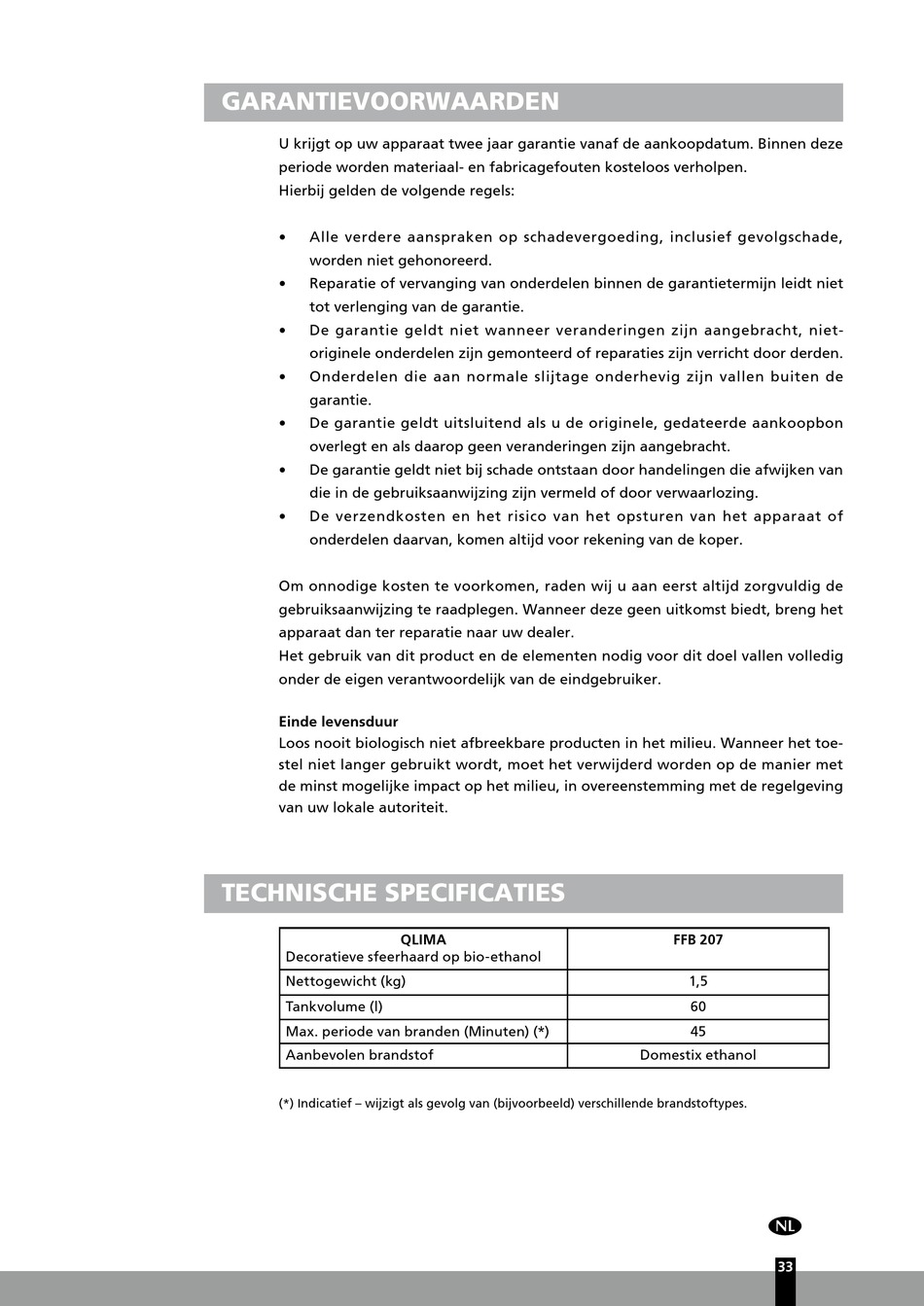 GARANTIEVOORWAARDEN

U krijgt op uw apparaat twee jaar garantie vanaf de aankoopdatum. Binnen deze periode worden materiaal- en fabricagefouten kosteloos verholpen.
Hierbij gelden de volgende regels:

• Alle verdere aanspraken op schadevergoeding, inclusief gevolgschade, worden niet gehonoreerd.
• Reparatie of vervanging van onderdelen binnen de garantietermijn leidt niet tot verlenging van de garantie.
• De garantie geldt niet wanneer veranderingen zijn aangebracht, niet-originele onderdelen zijn gemonteerd of reparaties zijn verricht door derden.
• Onderdelen die aan normale slijtage onderhevig zijn vallen buiten de garantie.
• De garantie geldt uitsluitend als u de originele, gedateerde aankoopbon overlegt en als daarop geen veranderingen zijn aangebracht.
• De garantie geldt niet bij schade ontstaan door handelingen die afwijken van die in de gebruiksaanwijzing zijn vermeld of door verwaarlozing.
• De verzendkosten en het risico van het opsturen van het apparaat of onderdelen daarvan, komen altijd voor rekening van de koper.

Om onnodige kosten te voorkomen, raden wij u aan eerst altijd zorgvuldig de gebruiksaanwijzing te raadplegen. Wanneer deze geen uitkomst biedt, breng het apparaat dan ter reparatie naar uw dealer.
Het gebruik van dit product en de elementen nodig voor dit doel vallen volledig onder de eigen verantwoordelijk van de eindgebruiker.

Einde levensduur
Loos nooit biologisch niet afbreekbare producten in het milieu. Wanneer het toestel niet langer gebruikt wordt, moet het verwijderd worden op de manier met de minst mogelijke impact op het milieu, in overeenstemming met de regelgeving van uw lokale autoriteit.

TECHNISCHE SPECIFICATIES

| QLIMA Decoratieve sfeerhaard op bio-ethanol | FFB 207 |
|---|---|
| Nettogewicht (kg) | 1,5 |
| Tankvolume (l) | 60 |
| Max. periode van branden (Minuten) (*) | 45 |
| Aanbevolen brandstof | Domestix ethanol |

(*) Indicatief – wijzigt als gevolg van (bijvoorbeeld) verschillende brandstoftypes.

NL

33